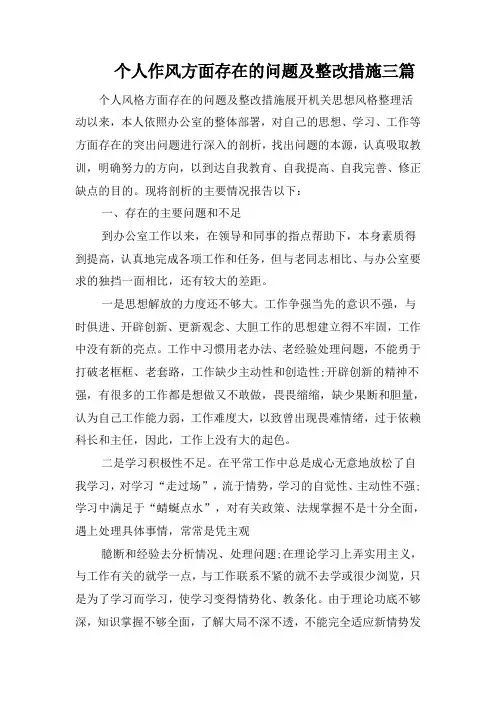 个人作风方面存在的问题及整改措施三篇

个人风格方面存在的问题及整改措施展开机关思想风格整理活动以来，本人依照办公室的整体部署，对自己的思想、学习、工作等方面存在的突出问题进行深入的剖析，找出问题的本源，认真吸取教训，明确努力的方向，以到达自我教育、自我提高、自我完善、修正缺点的目的。现将剖析的主要情况报告以下：

一、存在的主要问题和不足

到办公室工作以来，在领导和同事的指点帮助下，本身素质得到提高，认真地完成各项工作和任务，但与老同志相比、与办公室要求的独挡一面相比，还有较大的差距。

一是思想解放的力度还不够大。工作争强当先的意识不强，与时俱进、开辟创新、更新观念、大胆工作的思想建立得不牢固，工作中没有新的亮点。工作中习惯用老办法、老经验处理问题，不能勇于打破老框框、老套路，工作缺少主动性和创造性;开辟创新的精神不强，有很多的工作都是想做又不敢做，畏畏缩缩，缺少果断和胆量，认为自己工作能力弱，工作难度大，以致曾出现畏难情绪，过于依赖科长和主任，因此，工作上没有大的起色。

二是学习积极性不足。在平常工作中总是成心无意地放松了自我学习，对学习“走过场”，流于情势，学习的自觉性、主动性不强;学习中满足于“蜻蜓点水”，对有关政策、法规掌握不是十分全面，遇上处理具体事情，常常是凭主观

臆断和经验去分析情况、处理问题;在理论学习上弄实用主义，与工作有关的就学一点，与工作联系不紧的就不去学或很少浏览，只是为了学习而学习，使学习变得情势化、教条化。由于理论功底不够深，知识掌握不够全面，了解大局不深不透，不能完全适应新情势发